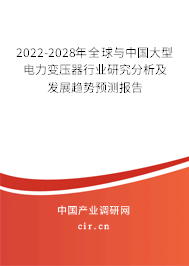 2022-2028年全球与中国大型电力变压器行业研究分析及发展趋势预测报告

中国产业调研网

cir.cn